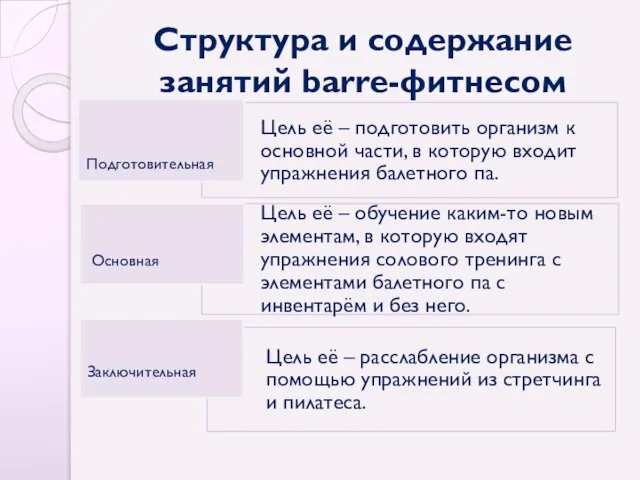 Структура и содержание занятий barre-фитнесом

Подготовительная

Цель её – подготовить организм к основной части, в которую входит упражнения балетного па.

Основная

Цель её – обучение каким-то новым элементам, в которую входят упражнения солового тренинга с элементами балетного па с инвентарём и без него.

Заключительная

Цель её – расслабление организма с помощью упражнений из стретчинга и пилатеса.